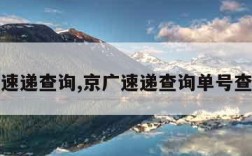 速递查询,京广速递查询单号查